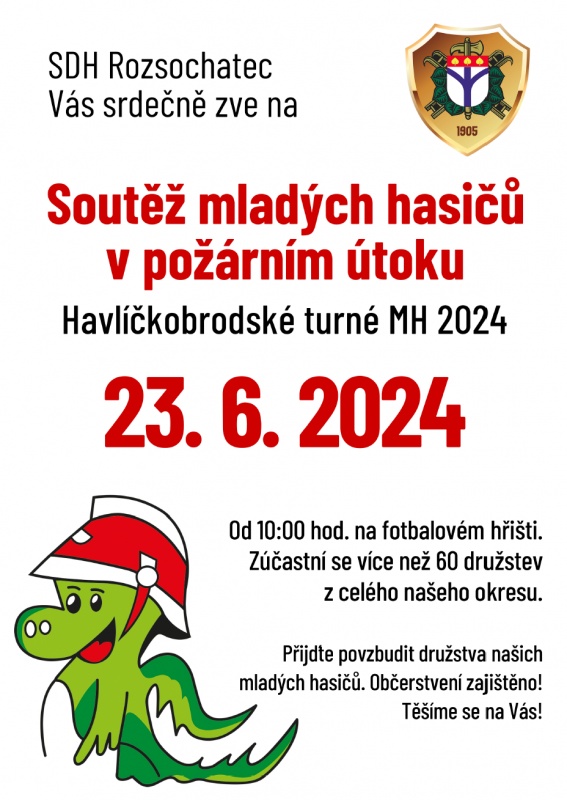 SDH Rozsochatec
Vás srdečně zve na

1905

Soutěž mladých hasičů v požárním útoku

Havlíčkobrodské turné MH 2024

23. 6. 2024

Od 10:00 hod. na fotbalovém hřišti. Zúčastní se více než 60 družstev z celého našeho okresu.

Přijdte povzbudit družstva našich mladých hasičů. Občerstvení zajištěno! Těšíme se na Vás!